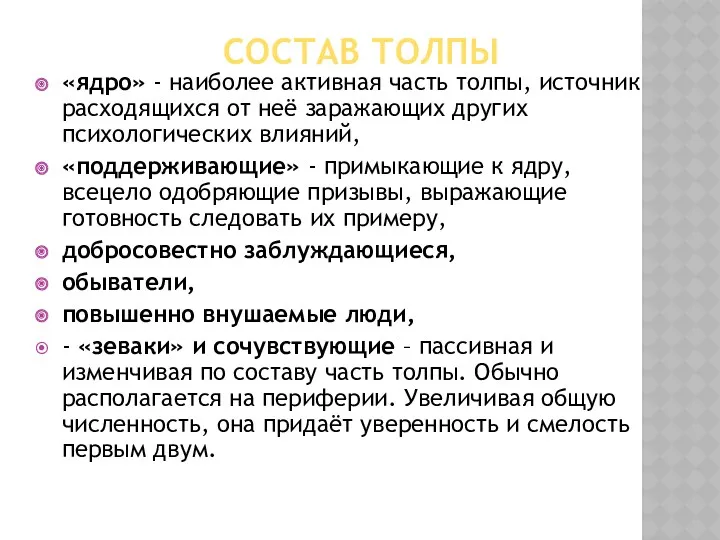 СОСТАВ ТОЛПЫ

«ядро» - наиболее активная часть толпы, источник расходящихся от неё заражающих других психологических влияний,

«поддерживающие» - примыкающие к ядру, всецело одобряющие призывы, выражающие готовность следовать их примеру,

добросовестно заблуждающиеся,

обыватели,

повышенно внушаемые люди,

- «зеваки» и сочувствующие – пассивная и изменчивая по составу часть толпы. Обычно располагается на периферии. Увеличивая общую численность, она придаёт уверенность и смелость первым двум.